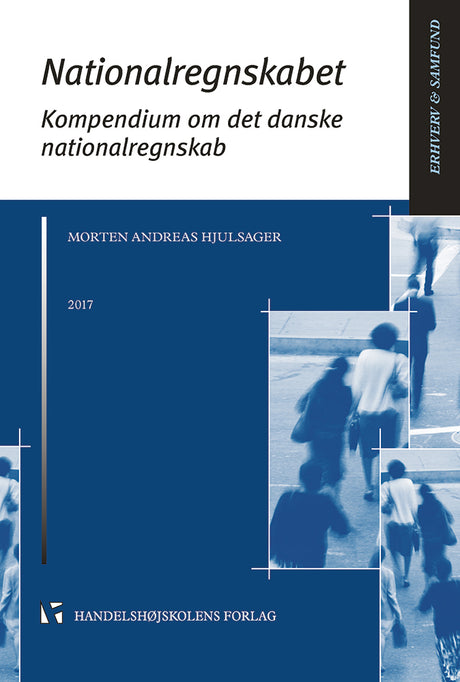 Nationalregnskabet

Kompendium om det danske nationalregnskab

ERHVERV & SAMFUND

MORTEN ANDREAS HJULSAGER

2017

HANDELSHØJSKOLENS FORLAG